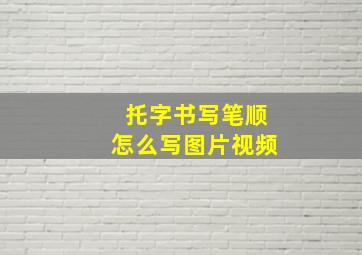 托字书写笔顺
怎么写图片视频